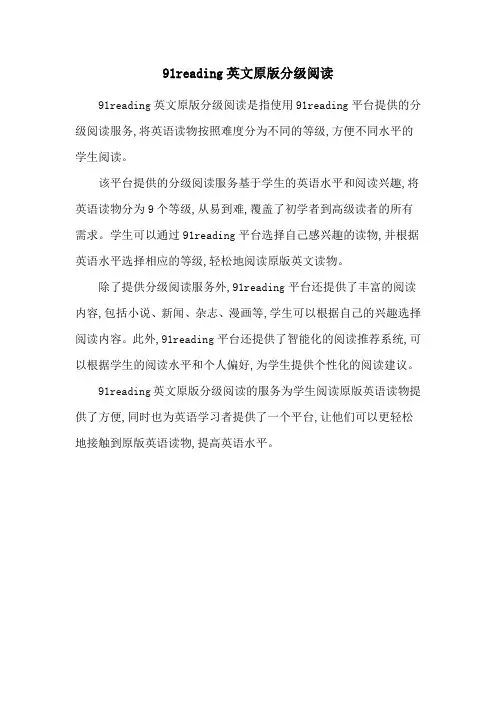 91reading 英文原版分级阅读

91reading 英文原版分级阅读是指使用 91reading 平台提供的分级阅读服务，将英语读物按照难度分为不同的等级，方便不同水平的学生阅读。

该平台提供的分级阅读服务基于学生的英语水平和阅读兴趣，将英语读物分为 9 个等级，从易到难，覆盖了初学者到高级读者的所有需求。学生可以通过 91reading 平台选择自己感兴趣的读物，并根据英语水平选择相应的等级，轻松地阅读原版英文读物。

除了提供分级阅读服务外，91reading 平台还提供了丰富的阅读内容，包括小说、新闻、杂志、漫画等，学生可以根据自己的兴趣选择阅读内容。此外，91reading 平台还提供了智能化的阅读推荐系统，可以根据学生的阅读水平和个人偏好，为学生提供个性化的阅读建议。

91reading 英文原版分级阅读的服务为学生阅读原版英语读物提供了方便，同时也为英语学习者提供了一个平台，让他们可以更轻松地接触到原版英语读物，提高英语水平。